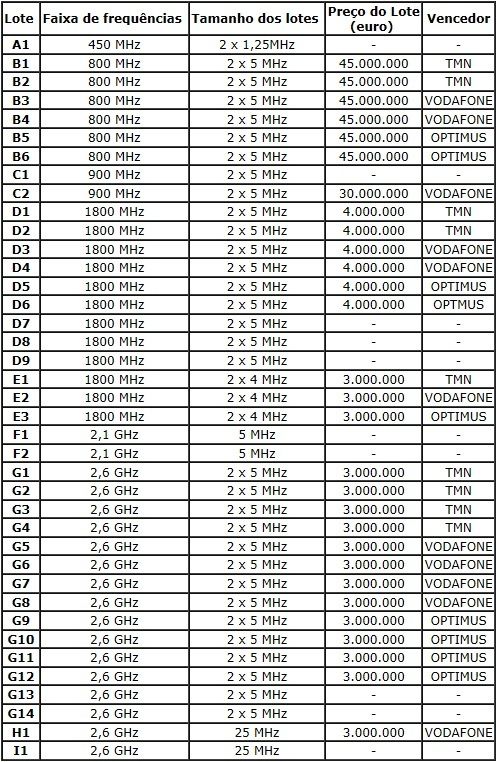 | Lote | Faixa de frequências | Tamanho dos lotes | Preço do Lote (euro) | Vencedor |
|---|---|---|---|---|
| A1 | 450 MHz | 2 x 1,25MHz | - | - |
| B1 | 800 MHz | 2 x 5 MHz | 45.000.000 | TMN |
| B2 | 800 MHz | 2 x 5 MHz | 45.000.000 | TMN |
| B3 | 800 MHz | 2 x 5 MHz | 45.000.000 | VODAFONE |
| B4 | 800 MHz | 2 x 5 MHz | 45.000.000 | VODAFONE |
| B5 | 800 MHz | 2 x 5 MHz | 45.000.000 | OPTIMUS |
| B6 | 800 MHz | 2 x 5 MHz | 45.000.000 | OPTIMUS |
| C1 | 900 MHz | 2 x 5 MHz | - | - |
| C2 | 900 MHz | 2 x 5 MHz | 30.000.000 | VODAFONE |
| D1 | 1800 MHz | 2 x 5 MHz | 4.000.000 | TMN |
| D2 | 1800 MHz | 2 x 5 MHz | 4.000.000 | TMN |
| D3 | 1800 MHz | 2 x 5 MHz | 4.000.000 | VODAFONE |
| D4 | 1800 MHz | 2 x 5 MHz | 4.000.000 | VODAFONE |
| D5 | 1800 MHz | 2 x 5 MHz | 4.000.000 | OPTIMUS |
| D6 | 1800 MHz | 2 x 5 MHz | 4.000.000 | OPTMUS |
| D7 | 1800 MHz | 2 x 5 MHz | - | - |
| D8 | 1800 MHz | 2 x 5 MHz | - | - |
| D9 | 1800 MHz | 2 x 5 MHz | - | - |
| E1 | 1800 MHz | 2 x 4 MHz | 3.000.000 | TMN |
| E2 | 1800 MHz | 2 x 4 MHz | 3.000.000 | VODAFONE |
| E3 | 1800 MHz | 2 x 4 MHz | 3.000.000 | OPTIMUS |
| F1 | 2,1 GHz | 5 MHz | - | - |
| F2 | 2,1 GHz | 5 MHz | - | - |
| G1 | 2,6 GHz | 2 x 5 MHz | 3.000.000 | TMN |
| G2 | 2,6 GHz | 2 x 5 MHz | 3.000.000 | TMN |
| G3 | 2,6 GHz | 2 x 5 MHz | 3.000.000 | TMN |
| G4 | 2,6 GHz | 2 x 5 MHz | 3.000.000 | TMN |
| G5 | 2,6 GHz | 2 x 5 MHz | 3.000.000 | VODAFONE |
| G6 | 2,6 GHz | 2 x 5 MHz | 3.000.000 | VODAFONE |
| G7 | 2,6 GHz | 2 x 5 MHz | 3.000.000 | VODAFONE |
| G8 | 2,6 GHz | 2 x 5 MHz | 3.000.000 | VODAFONE |
| G9 | 2,6 GHz | 2 x 5 MHz | 3.000.000 | OPTIMUS |
| G10 | 2,6 GHz | 2 x 5 MHz | 3.000.000 | OPTIMUS |
| G11 | 2,6 GHz | 2 x 5 MHz | 3.000.000 | OPTIMUS |
| G12 | 2,6 GHz | 2 x 5 MHz | 3.000.000 | OPTIMUS |
| G13 | 2,6 GHz | 2 x 5 MHz | - | - |
| G14 | 2,6 GHz | 2 x 5 MHz | - | - |
| H1 | 2,6 GHz | 25 MHz | 3.000.000 | VODAFONE |
| I1 | 2,6 GHz | 25 MHz | - | - |